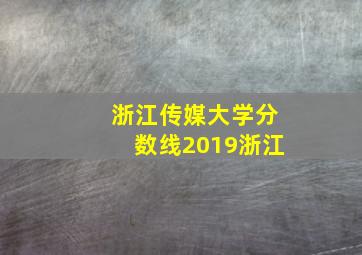 浙江传媒大学分数线2019浙江